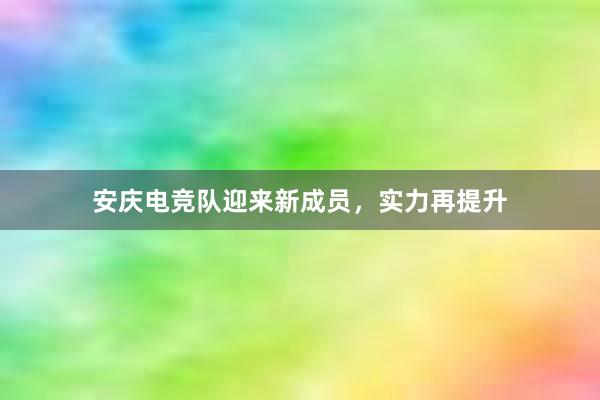 安庆电竞队迎来新成员，实力再提升